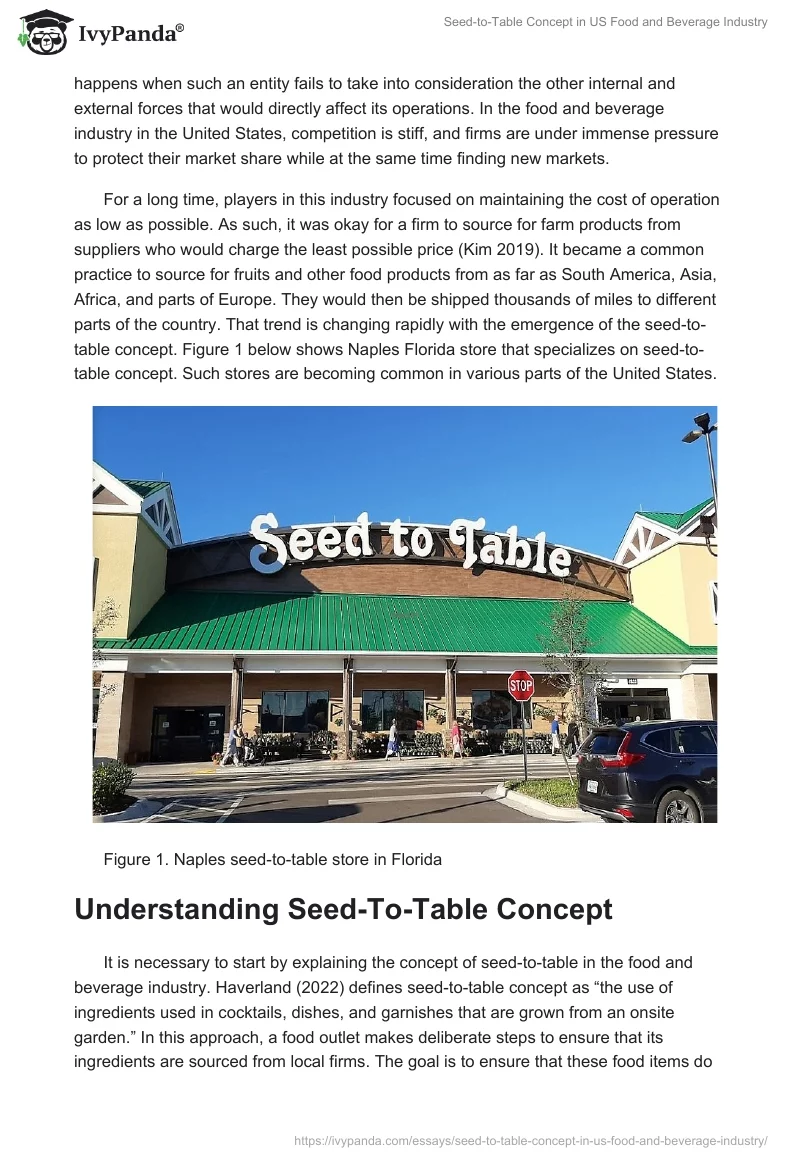 IvyPanda®

Seed-to-Table Concept in US Food and Beverage Industry

happens when such an entity fails to take into consideration the other internal and external forces that would directly affect its operations. In the food and beverage industry in the United States, competition is stiff, and firms are under immense pressure to protect their market share while at the same time finding new markets.

For a long time, players in this industry focused on maintaining the cost of operation as low as possible. As such, it was okay for a firm to source for farm products from suppliers who would charge the least possible price (Kim 2019). It became a common practice to source for fruits and other food products from as far as South America, Asia, Africa, and parts of Europe. They would then be shipped thousands of miles to different parts of the country. That trend is changing rapidly with the emergence of the seed-to-table concept. Figure 1 below shows Naples Florida store that specializes on seed-to-table concept. Such stores are becoming common in various parts of the United States.

Seed to Table

STOP

Figure 1. Naples seed-to-table store in Florida

Understanding Seed-To-Table Concept

It is necessary to start by explaining the concept of seed-to-table in the food and beverage industry. Haverland (2022) defines seed-to-table concept as "the use of ingredients used in cocktails, dishes, and garnishes that are grown from an onsite garden." In this approach, a food outlet makes deliberate steps to ensure that its ingredients are sourced from local firms. The goal is to ensure that these food items do

https://ivypanda.com/essays/seed-to-table-concept-in-us-food-and-beverage-industry/